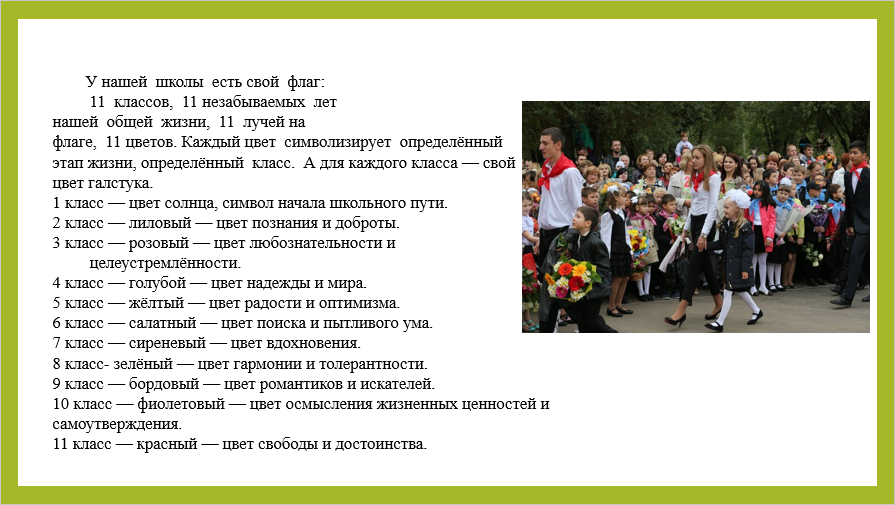 У нашей школы есть свой флаг:
11 классов, 11 незабываемых лет нашей общей жизни, 11 лучей на флаге, 11 цветов. Каждый цвет символизирует определённый этап жизни, определённый класс. А для каждого класса — свой цвет галстука.
1 класс — цвет солнца, символ начала школьного пути.
2 класс — лиловый — цвет познания и доброты.
3 класс — розовый — цвет любознательности и целеустремлённости.
4 класс — голубой — цвет надежды и мира.
5 класс — жёлтый — цвет радости и оптимизма.
6 класс — салатный — цвет поиска и пытливого ума.
7 класс — сиреневый — цвет вдохновения.
8 класс- зелёный — цвет гармонии и толерантности.
9 класс — бордовый — цвет романтиков и искателей.
10 класс — фиолетовый — цвет осмысления жизненных ценностей и самоутверждения.
11 класс — красный — цвет свободы и достоинства.